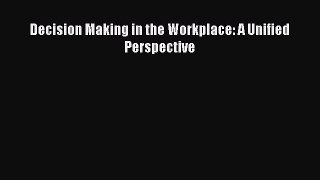 Decision Making in the Workplace: A Unified Perspective